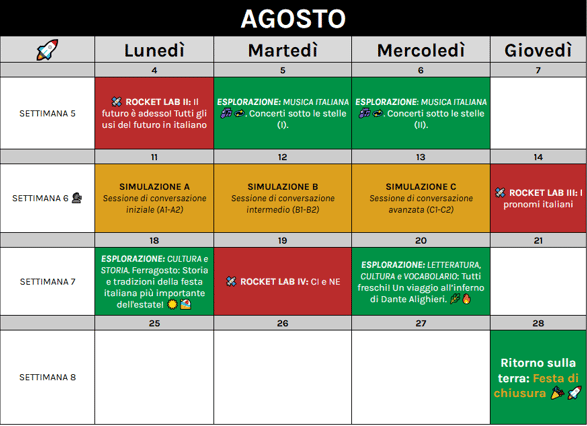 AGOSTO

|  | Lunedì | Martedì | Mercoledì | Giovedì |
|---|---|---|---|---|
|  | 4 | 5 | 6 | 7 |
| SETTIMANA 5 | ROCKET LAB II: Il futuro è adesso! Tutti gli usi del futuro in italiano | ESPLORAZIONE: MUSICA ITALIANA. Concerti sotto le stelle (I). | ESPLORAZIONE: MUSICA ITALIANA. Concerti sotto le stelle (II). |  |
|  | 11 | 12 | 13 | 14 |
| SETTIMANA 6 | SIMULAZIONE A Sessione di conversazione iniziale (A1-A2) | SIMULAZIONE B Sessione di conversazione intermedio (B1-B2) | SIMULAZIONE C Sessione di conversazione avanzata (C1-C2) | ROCKET LAB III: I pronomi italiani |
|  | 18 | 19 | 20 | 21 |
| SETTIMANA 7 | ESPLORAZIONE: CULTURA e STORIA. Ferragosto: Storia e tradizioni della festa italiana più importante dell'estate! | ROCKET LAB IV: CI e NE | ESPLORAZIONE: LETTERATURA, CULTURA e VOCABOLARIO: Tutti freschi! Un viaggio all'inferno di Dante Alighieri. |  |
|  | 25 | 26 | 27 | 28 |
| SETTIMANA 8 |  |  |  | Ritorno sulla terra: Festa di chiusura |